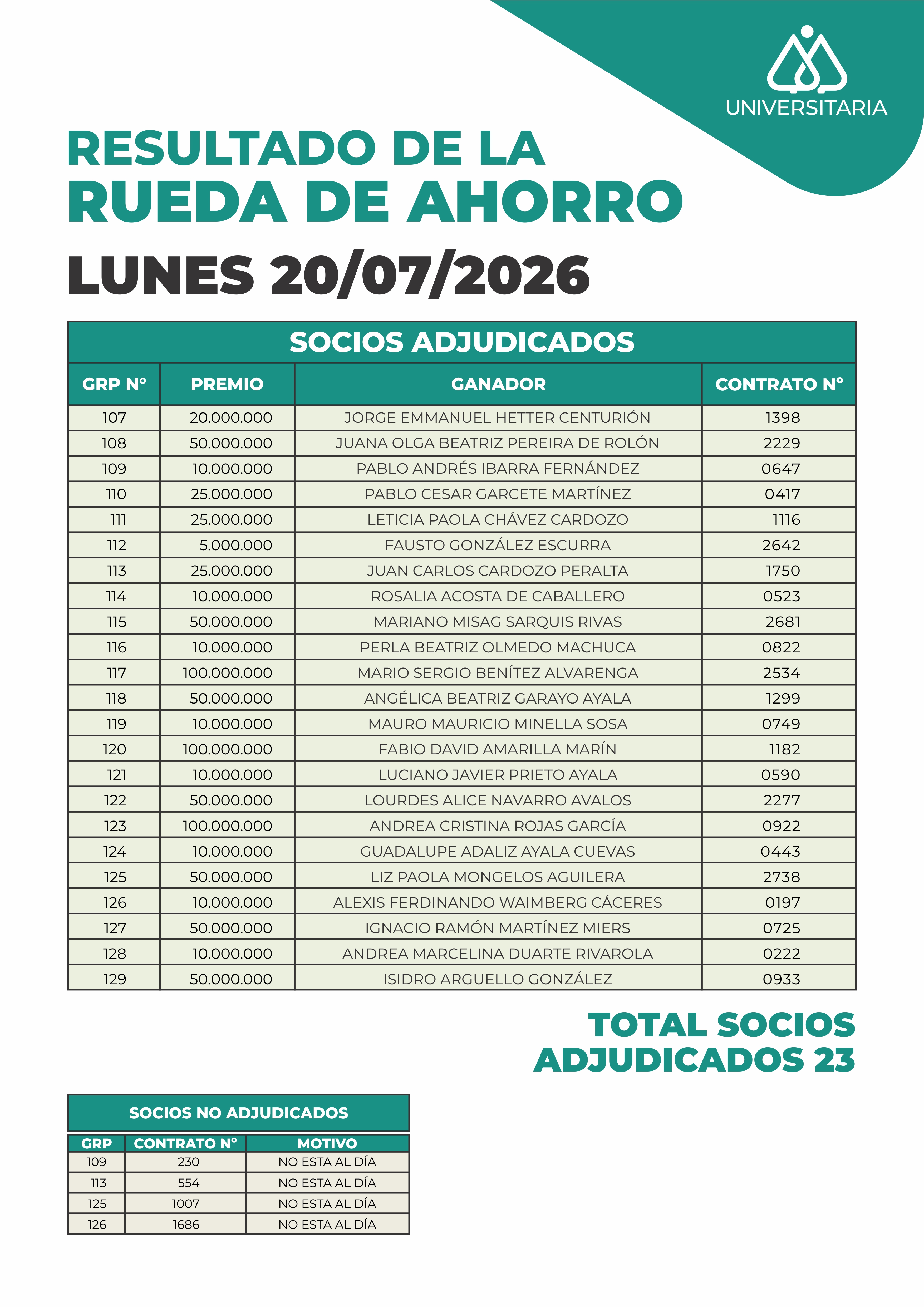 UNIVERSITARIA

RESULTADO DE LA
RUEDA DE AHORRO
LUNES 20/07/2026

SOCIOS ADJUDICADOS

| GRP N° | PREMIO | GANADOR | CONTRATO N° |
|---|---|---|---|
| 107 | 20.000.000 | JORGE EMMANUEL HETTER CENTURIÓN | 1398 |
| 108 | 50.000.000 | JUANA OLGA BEATRIZ PEREIRA DE ROLÓN | 2229 |
| 109 | 10.000.000 | PABLO ANDRÉS IBARRA FERNÁNDEZ | 0647 |
| 110 | 25.000.000 | PABLO CESAR GARCETE MARTÍNEZ | 0417 |
| 111 | 25.000.000 | LETICIA PAOLA CHÁVEZ CARDOZO | 1116 |
| 112 | 5.000.000 | FAUSTO GONZÁLEZ ESCURRA | 2642 |
| 113 | 25.000.000 | JUAN CARLOS CARDOZO PERALTA | 1750 |
| 114 | 10.000.000 | ROSALIA ACOSTA DE CABALLERO | 0523 |
| 115 | 50.000.000 | MARIANO MISAG SARQUIS RIVAS | 2681 |
| 116 | 10.000.000 | PERLA BEATRIZ OLMEDO MACHUCA | 0822 |
| 117 | 100.000.000 | MARIO SERGIO BENÍTEZ ALVARENGA | 2534 |
| 118 | 50.000.000 | ANGÉLICA BEATRIZ GARAYO AYALA | 1299 |
| 119 | 10.000.000 | MAURO MAURICIO MINELLA SOSA | 0749 |
| 120 | 100.000.000 | FABIO DAVID AMARILLA MARÍN | 1182 |
| 121 | 10.000.000 | LUCIANO JAVIER PRIETO AYALA | 0590 |
| 122 | 50.000.000 | LOURDES ALICE NAVARRO AVALOS | 2277 |
| 123 | 100.000.000 | ANDREA CRISTINA ROJAS GARCÍA | 0922 |
| 124 | 10.000.000 | GUADALUPE ADALIZ AYALA CUEVAS | 0443 |
| 125 | 50.000.000 | LIZ PAOLA MONGELOS AGUILERA | 2738 |
| 126 | 10.000.000 | ALEXIS FERDINANDO WAIMBERG CÁCERES | 0197 |
| 127 | 50.000.000 | IGNACIO RAMÓN MARTÍNEZ MIERS | 0725 |
| 128 | 10.000.000 | ANDREA MARCELINA DUARTE RIVAROLA | 0222 |
| 129 | 50.000.000 | ISIDRO ARGUELLO GONZÁLEZ | 0933 |

TOTAL SOCIOS ADJUDICADOS 23

SOCIOS NO ADJUDICADOS

| GRP | CONTRATO N° | MOTIVO |
|---|---|---|
| 109 | 230 | NO ESTA AL DÍA |
| 113 | 554 | NO ESTA AL DÍA |
| 125 | 1007 | NO ESTA AL DÍA |
| 126 | 1686 | NO ESTA AL DÍA |